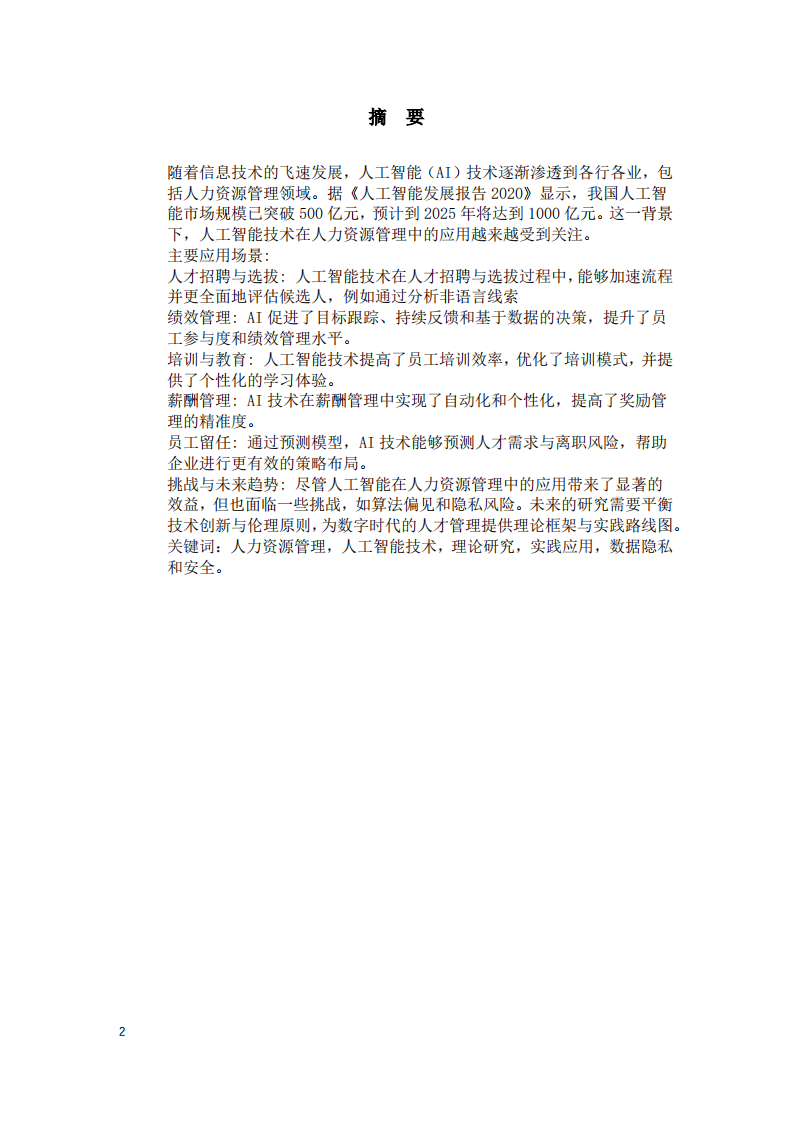 摘 要

随着信息技术的飞速发展，人工智能（AI）技术逐渐渗透到各行各业，包括人力资源管理领域。据《人工智能发展报告 2020》显示，我国人工智能市场规模已突破 500 亿元，预计到 2025 年将达到 1000 亿元。这一背景下，人工智能技术在人力资源管理中的应用越来越受到关注。
主要应用场景：
人才招聘与选拔：人工智能技术在人才招聘与选拔过程中，能够加速流程并更全面地评估候选人，例如通过分析非语言线索
绩效管理：AI 促进了目标跟踪、持续反馈和基于数据的决策，提升了员工参与度和绩效管理水平。
培训与教育：人工智能技术提高了员工培训效率，优化了培训模式，并提供了个性化的学习体验。
薪酬管理：AI 技术在薪酬管理中实现了自动化和个性化，提高了奖励管理的精准度。
员工留任：通过预测模型，AI 技术能够预测人才需求与离职风险，帮助企业进行更有效的策略布局。
挑战与未来趋势：尽管人工智能在人力资源管理中的应用带来了显著的效益，但也面临一些挑战，如算法偏见和隐私风险。未来的研究需要平衡技术创新与伦理原则，为数字时代的人才管理提供理论框架与实践路线图。
关键词：人力资源管理，人工智能技术，理论研究，实践应用，数据隐私和安全。

2